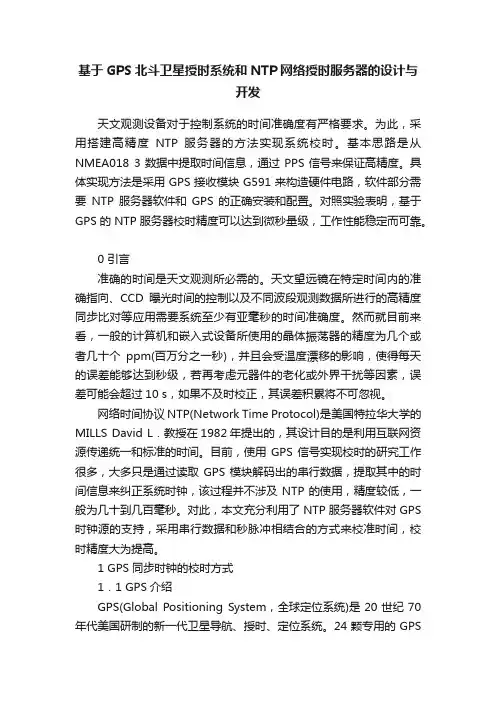 基于 GPS 北斗卫星授时系统和 NTP 网络授时服务器的设计与开发

天文观测设备对于控制系统的时间准确度有严格要求。为此，采用搭建高精度 NTP 服务器的方法实现系统校时。基本思路是从 NMEA018 3 数据中提取时间信息，通过 PPS 信号来保证高精度。具体实现方法是采用 GPS 接收模块 G591 来构造硬件电路，软件部分需要 NTP 服务器软件和 GPS 的正确安装和配置。对照实验表明，基于 GPS 的 NTP 服务器校时精度可以达到微秒量级，工作性能稳定而可靠。

0 引言

准确的时间是天文观测所必需的。天文望远镜在特定时间内的准确指向、CCD 曝光时间的控制以及不同波段观测数据所进行的高精度同步比对等应用需要系统至少有亚毫秒的时间准确度。然而就目前来看，一般的计算机和嵌入式设备所使用的晶体振荡器的精度为几个或者几十个 ppm(百万分之一秒)，并且会受温度漂移的影响，使得每天的误差能够达到秒级，若再考虑元器件的老化或外界干扰等因素，误差可能会超过 10 s，如果不及时校正，其误差积累将不可忽视。

网络时间协议 NTP(Network Time Protocol)是美国特拉华大学的 MILLS David L．教授在 1982 年提出的，其设计目的是利用互联网资源传递统一和标准的时间。目前，使用 GPS 信号实现校时的研究工作很多，大多只是通过读取 GPS 模块解码出的串行数据，提取其中的时间信息来纠正系统时钟，该过程并不涉及 NTP 的使用，精度较低，一般为几十到几百毫秒。对此，本文充分利用了 NTP 服务器软件对 GPS 时钟源的支持，采用串行数据和秒脉冲相结合的方式来校准时间，校时精度大为提高。

1 GPS 同步时钟的校时方式

1．1 GPS 介绍

GPS(Global Positioning System，全球定位系统)是 20 世纪 70 年代美国研制的新一代卫星导航、授时、定位系统。24 颗专用的 GPS